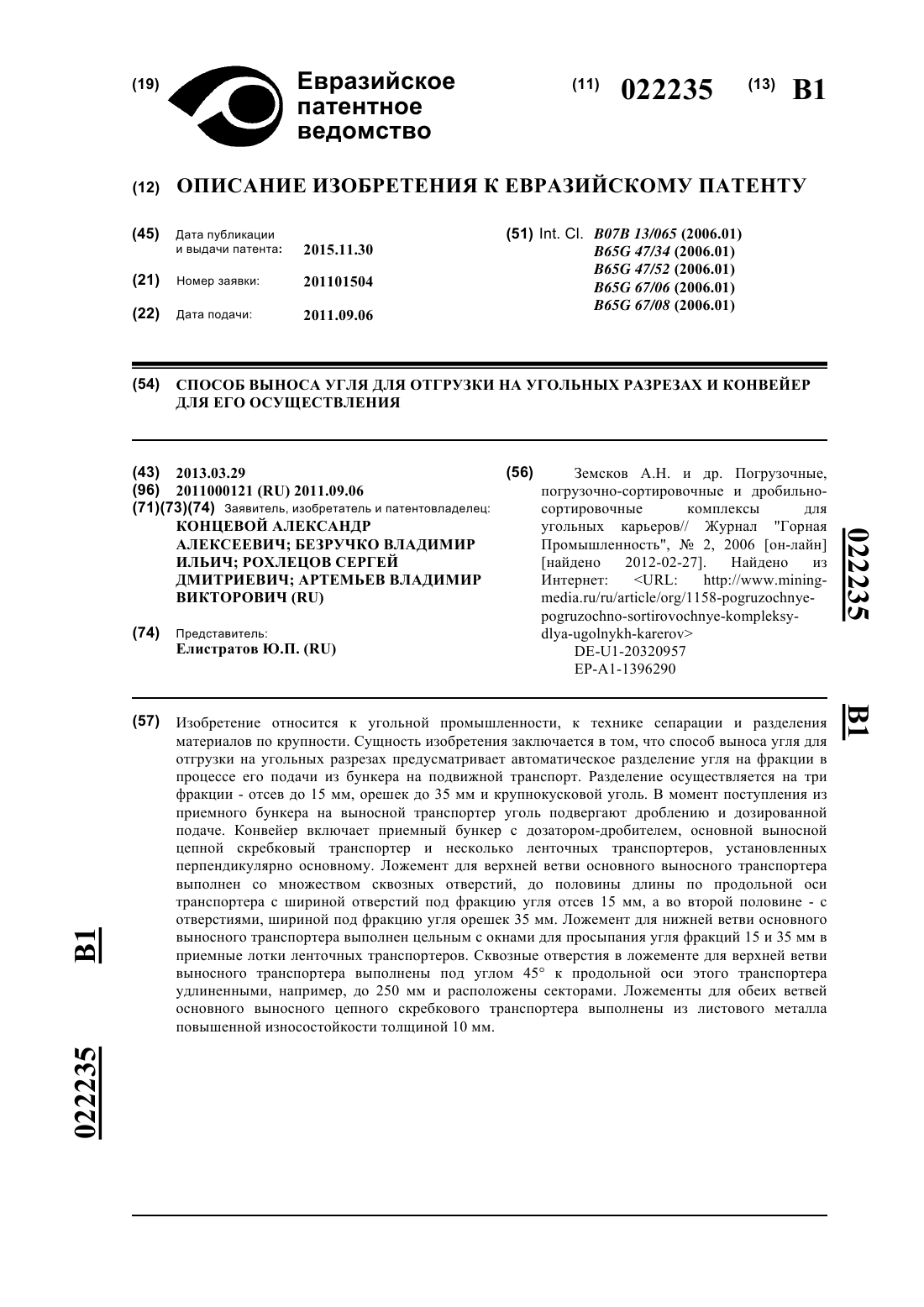 (19) Евразийское патентное ведомство

(11) 022235 (13) B1

(12) ОПИСАНИЕ ИЗОБРЕТЕНИЯ К ЕВРАЗИЙСКОМУ ПАТЕНТУ

(45) Дата публикации и выдачи патента: 2015.11.30

(21) Номер заявки: 201101504

(22) Дата подачи: 2011.09.06

(51) Int. Cl. B07B 13/065 (2006.01)
B65G 47/34 (2006.01)
B65G 47/52 (2006.01)
B65G 67/06 (2006.01)
B65G 67/08 (2006.01)

(54) СПОСОБ ВЫНОСА УГЛЯ ДЛЯ ОТГРУЗКИ НА УГОЛЬНЫХ РАЗРЕЗАХ И КОНВЕЙЕР ДЛЯ ЕГО ОСУЩЕСТВЛЕНИЯ

(43) 2013.03.29
(96) 2011000121 (RU) 2011.09.06
(71)(73)(74) Заявитель, изобретатель и патентовладелец:
КОНЦЕВОЙ АЛЕКСАНДР АЛЕКСЕЕВИЧ; БЕЗРУЧКО ВЛАДИМИР ИЛЬИЧ; РОХЛЕЦОВ СЕРГЕЙ ДМИТРИЕВИЧ; АРТЕМЬЕВ ВЛАДИМИР ВИКТОРОВИЧ (RU)

(74) Представитель:
Елистратов Ю.П. (RU)

(56) Земсков А.Н. и др. Погрузочные, погрузочно-сортировочные и дробильно-сортировочные комплексы для угольных карьеров// Журнал "Горная Промышленность", № 2, 2006 [он-лайн] [найдено 2012-02-27]. Найдено из Интернет: <URL: http://www.mining-media.ru/ru/article/org/1158-pogruzochnye-pogruzochno-sortirovochnye-kompleksy-dlya-ugolnykh-karerov>
DE-U1-20320957
EP-A1-1396290

022235 B1

(57) Изобретение относится к угольной промышленности, к технике сепарации и разделения материалов по крупности. Сущность изобретения заключается в том, что способ выноса угля для отгрузки на угольных разрезах предусматривает автоматическое разделение угля на фракции в процессе его подачи из бункера на подвижной транспорт. Разделение осуществляется на три фракции - отсев до 15 мм, орешек до 35 мм и крупнокусковой уголь. В момент поступления из приемного бункера на выносной транспортер уголь подвергают дроблению и дозированной подаче. Конвейер включает приемный бункер с дозатором-дробителем, основной выносной цепной скребковый транспортер и несколько ленточных транспортеров, установленных перпендикулярно основному. Ложемент для верхней ветви основного выносного транспортера выполнен со множеством сквозных отверстий, до половины длины по продольной оси транспортера с шириной отверстий под фракцию угля отсев 15 мм, а во второй половине - с отверстиями, шириной под фракцию угля орешек 35 мм. Ложемент для нижней ветви основного выносного транспортера выполнен цельным с окнами для просыпания угля фракций 15 и 35 мм в приемные лотки ленточных транспортеров. Сквозные отверстия в ложементе для верхней ветви выносного транспортера выполнены под углом 45° к продольной оси этого транспортера удлиненными, например, до 250 мм и расположены секторами. Ложементы для обеих ветвей основного выносного цепного скребкового транспортера выполнены из листового металла повышенной износостойкости толщиной 10 мм.

B1

022235